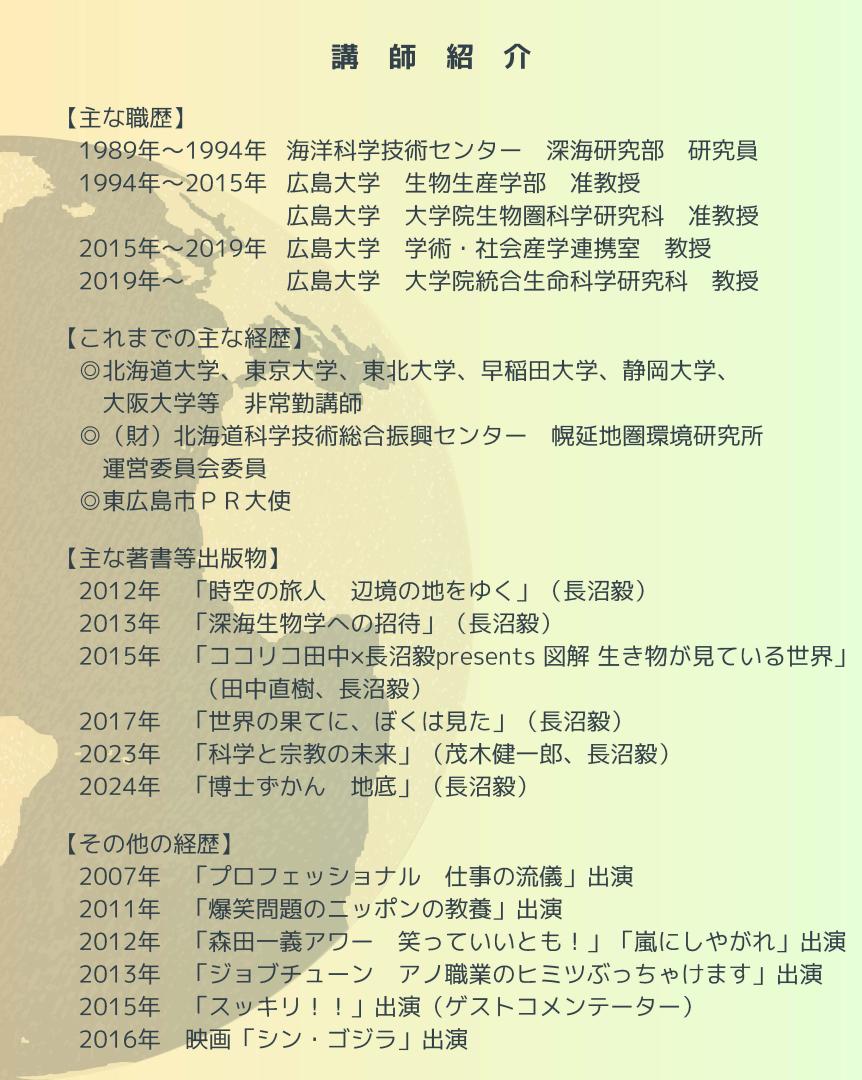 講 師 紹 介

【主な職歴】
1989年～1994年 海洋科学技術センター 深海研究部 研究員
1994年～2015年 広島大学 生物生産学部 准教授
広島大学 大学院生物圏科学研究科 准教授
2015年～2019年 広島大学 学術・社会産学連携室 教授
2019年～ 広島大学 大学院統合生命科学研究科 教授

【これまでの主な経歴】
◎北海道大学、東京大学、東北大学、早稲田大学、静岡大学、大阪大学等 非常勤講師
◎（財）北海道科学技術総合振興センター 幌延地圏環境研究所 運営委員会委員
◎東広島市ＰＲ大使

【主な著書等出版物】
2012年 「時空の旅人 辺境の地をゆく」（長沼毅）
2013年 「深海生物学への招待」（長沼毅）
2015年 「ココリコ田中×長沼毅presents 図解 生き物が見ている世界」（田中直樹、長沼毅）
2017年 「世界の果てに、ぼくは見た」（長沼毅）
2023年 「科学と宗教の未来」（茂木健一郎、長沼毅）
2024年 「博士ずかん 地底」（長沼毅）

【その他の経歴】
2007年 「プロフェッショナル 仕事の流儀」出演
2011年 「爆笑問題のニッポンの教養」出演
2012年 「森田一義アワー 笑っていいとも！」「嵐にしやがれ」出演
2013年 「ジョブチューン アノ職業のヒミツぶっちゃけます」出演
2015年 「スッキリ！！」出演（ゲストコメンテーター）
2016年 映画「シン・ゴジラ」出演